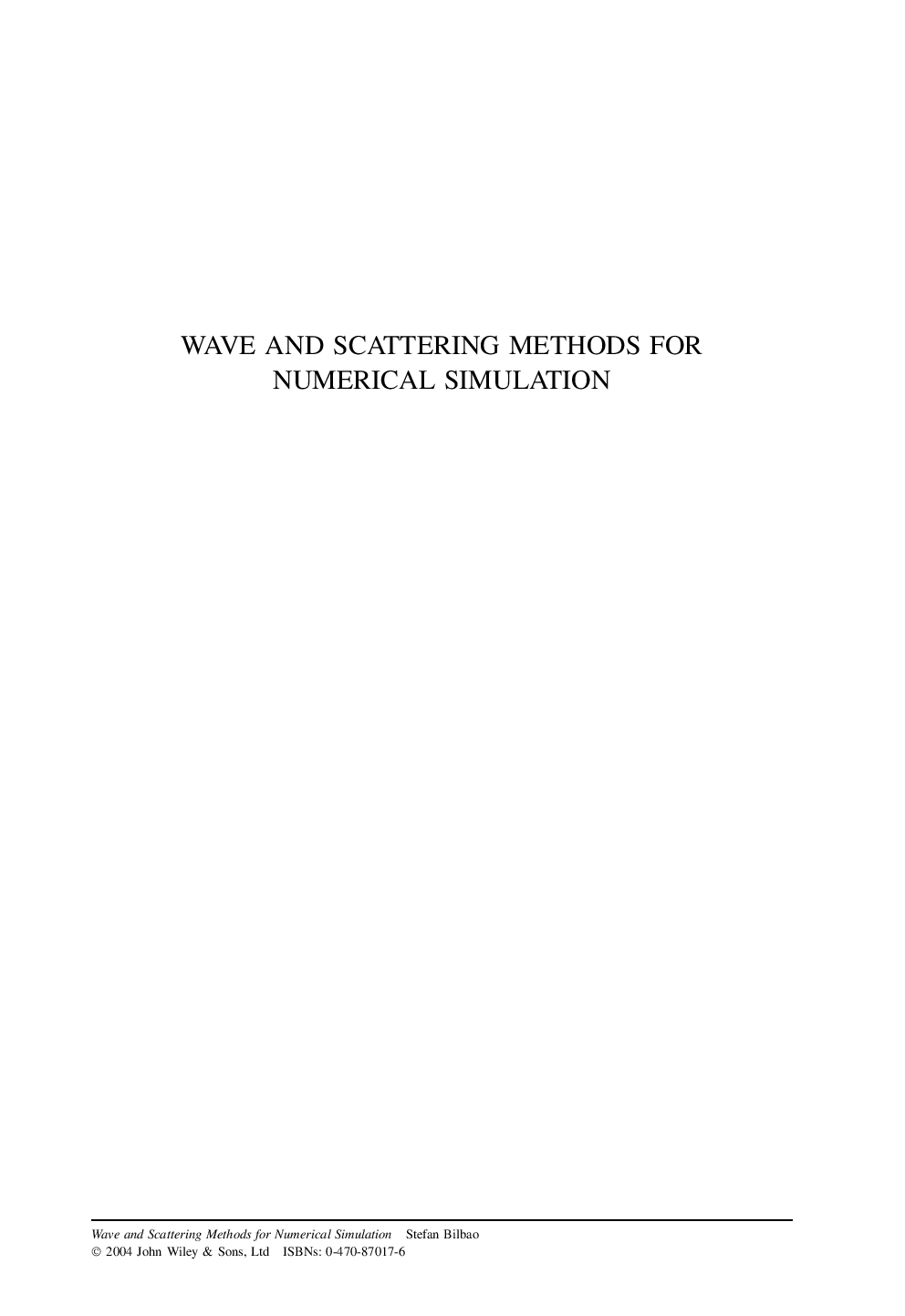 WAVE AND SCATTERING METHODS FOR NUMERICAL SIMULATION

Wave and Scattering Methods for Numerical Simulation Stefan Bilbao
© 2004 John Wiley & Sons, Ltd ISBNs: 0-470-87017-6